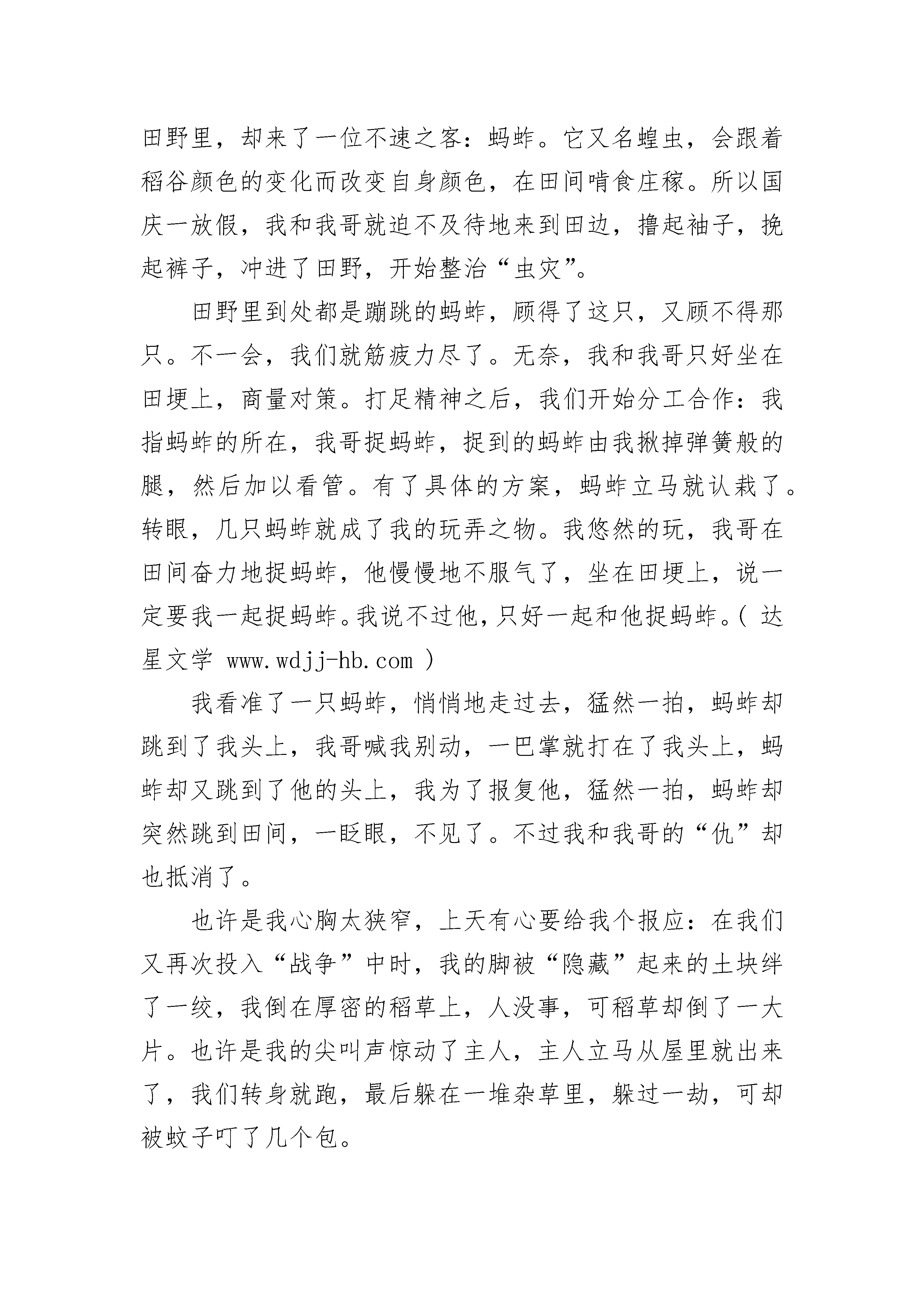 田野里，却来了一位不速之客：蚂蚱。它又名蝗虫，会跟着稻谷颜色的变化而改变自身颜色，在田间啃食庄稼。所以国庆一放假，我和我哥就迫不及待地来到田边，撸起袖子，挽起裤子，冲进了田野，开始整治“虫灾”。

田野里到处都是蹦跳的蚂蚱，顾得了这只，又顾不得那只。不一会，我们就筋疲力尽了。无奈，我和我哥只好坐在田埂上，商量对策。打足精神之后，我们开始分工合作：我指蚂蚱的所在，我哥捉蚂蚱，捉到的蚂蚱由我揪掉弹簧般的腿，然后加以看管。有了具体的方案，蚂蚱立马就认栽了。转眼，几只蚂蚱就成了我的玩弄之物。我悠然的玩，我哥在田间奋力地捉蚂蚱，他慢慢地不服气了，坐在田埂上，说一定要我一起捉蚂蚱。我说不过他，只好一起和他捉蚂蚱。( 达星文学 www.wdjj-hb.com )

我看准了一只蚂蚱，悄悄地走过去，猛然一拍，蚂蚱却跳到了我头上，我哥喊我别动，一巴掌就打在了我头上，蚂蚱却又跳到了他的头上，我为了报复他，猛然一拍，蚂蚱却突然跳到田间，一眨眼，不见了。不过我和我哥的“仇”却也抵消了。

也许是我心胸太狭窄，上天有心要给我个报应：在我们又再次投入“战争”中时，我的脚被“隐藏”起来的土块绊了一绞，我倒在厚密的稻草上，人没事，可稻草却倒了一大片。也许是我的尖叫声惊动了主人，主人立马从屋里就出来了，我们转身就跑，最后躲在一堆杂草里，躲过一劫，可却被蚊子叮了几个包。